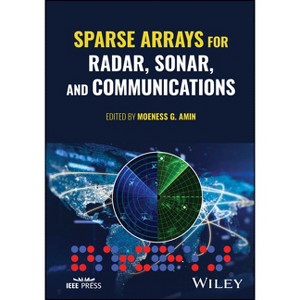 SPARSE ARRAYS FOR RADAR, SONAR, AND COMMUNICATIONS

EDITED BY MOENESS G. AMIN

IEEE PRESS

WILEY